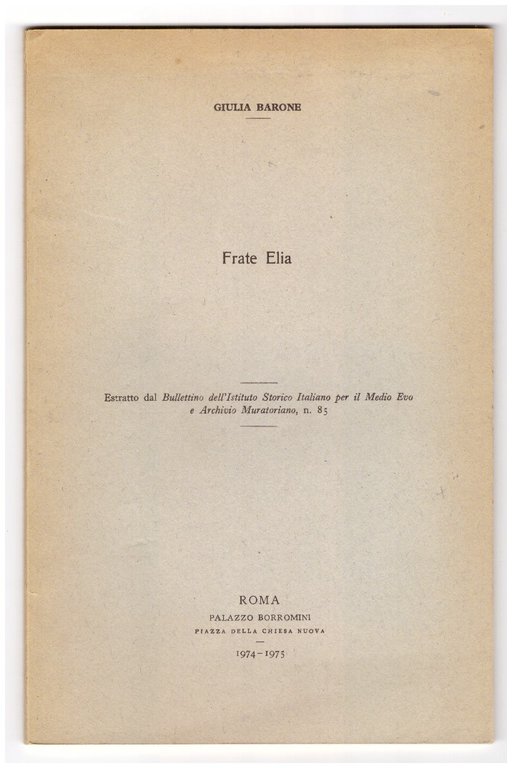 GIULIA BARONE

Frate Elia

Estratto dal Bullettino dell'Istituto Storico Italiano per il Medio Evo e Archivio Muratoriano, n. 85

ROMA
PALAZZO BORROMINI
PIAZZA DELLA CHIESA NUOVA
1974-1975